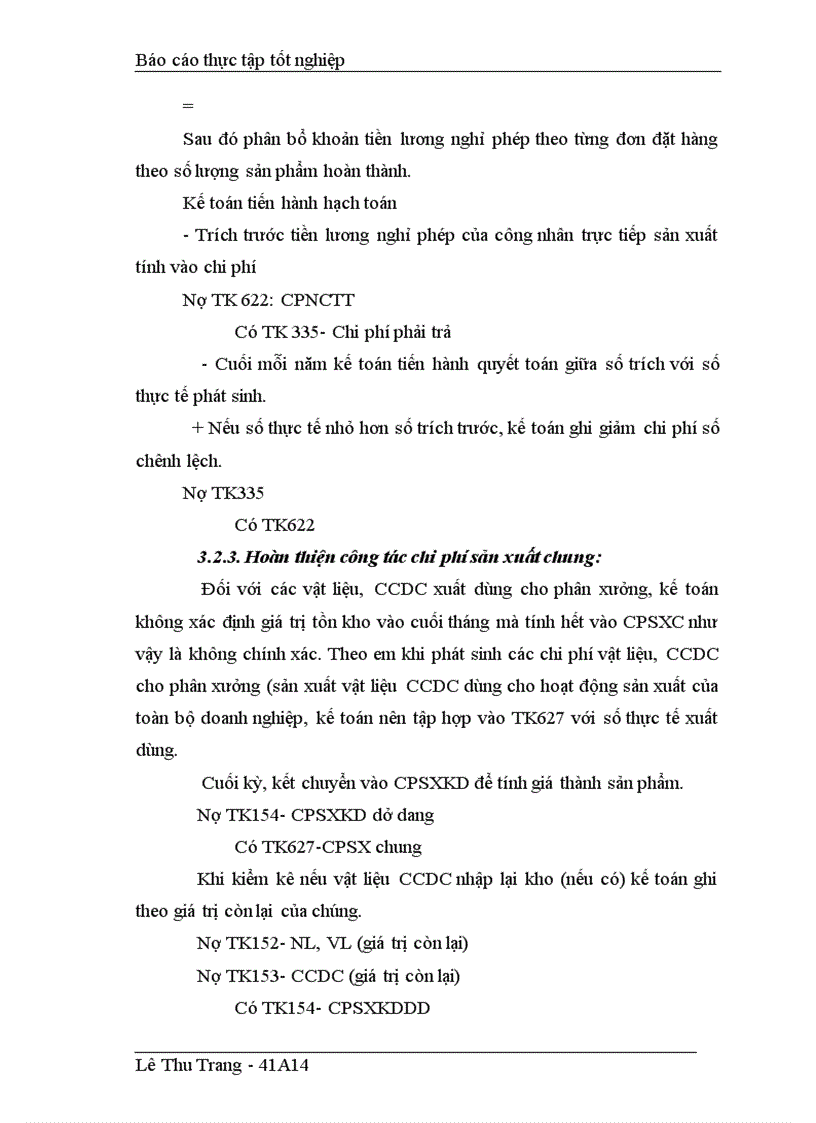 Báo cáo thực tập tốt nghiệp

=

Sau đó phân bổ khoản tiền lương nghỉ phép theo từng đơn đặt hàng theo số lượng sản phẩm hoàn thành.

Kế toán tiến hành hạch toán

- Trích trước tiền lương nghỉ phép của công nhân trực tiếp sản xuất tính vào chi phí

Nợ TK 622: CPNCTT

Có TK 335- Chi phí phải trả

- Cuối mỗi năm kế toán tiến hành quyết toán giữa số trích với số thực tế phát sinh.

+ Nếu số thực tế nhỏ hơn số trích trước, kế toán ghi giảm chi phí số chênh lệch.

Nợ TK335

Có TK622

3.2.3. Hoàn thiện công tác chi phí sản xuất chung:

Đối với các vật liệu, CCDC xuất dùng cho phân xưởng, kế toán không xác định giá trị tồn kho vào cuối tháng mà tính hết vào CPSXC như vậy là không chính xác. Theo em khi phát sinh các chi phí vật liệu, CCDC cho phân xưởng (sản xuất vật liệu CCDC dùng cho hoạt động sản xuất của toàn bộ doanh nghiệp, kế toán nên tập hợp vào TK627 với số thực tế xuất dùng.

Cuối kỳ, kết chuyển vào CPSXKD để tính giá thành sản phẩm.

Nợ TK154- CPSXKD dở dang

Có TK627-CPSX chung

Khi kiểm kê nếu vật liệu CCDC nhập lại kho (nếu có) kế toán ghi theo giá trị còn lại của chúng.

Nợ TK152- NL, VL (giá trị còn lại)

Nợ TK153- CCDC (giá trị còn lại)

Có TK154- CPSXKDDD

Lê Thu Trang - 41A14